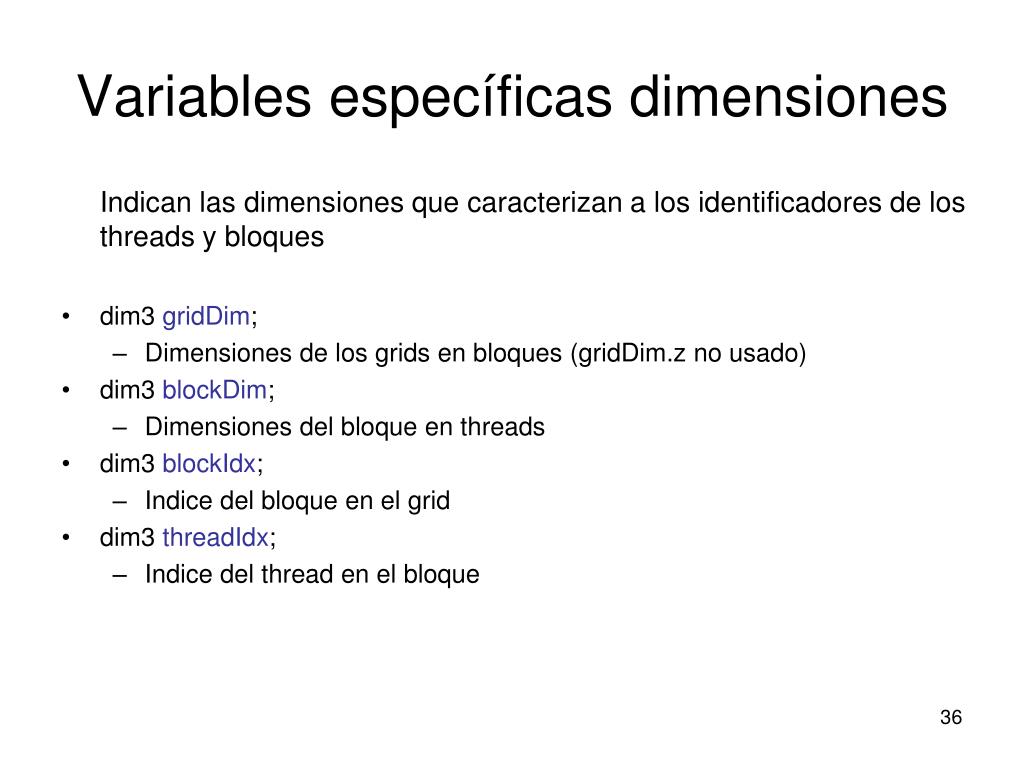 Variables específicas dimensiones

Indican las dimensiones que caracterizan a los identificadores de los threads y bloques

• dim3 gridDim;
– Dimensiones de los grids en bloques (gridDim.z no usado)
• dim3 blockDim;
– Dimensiones del bloque en threads
• dim3 blockIdx;
– Indice del bloque en el grid
• dim3 threadIdx;
– Indice del thread en el bloque

36